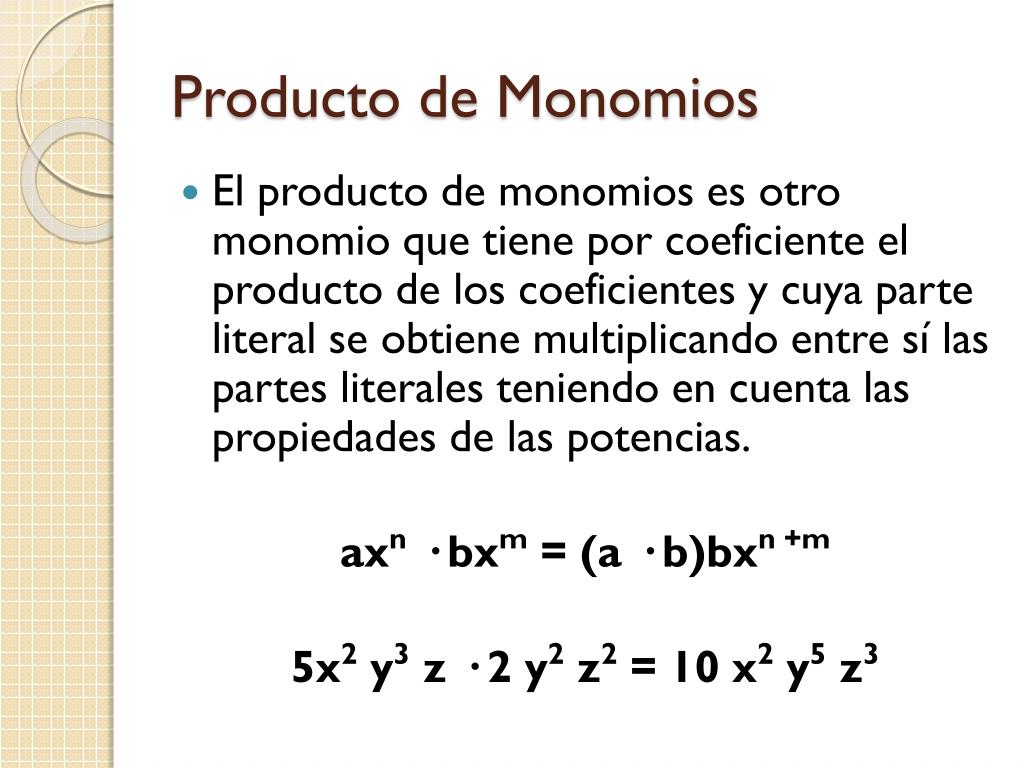 Producto de Monomios

El producto de monomios es otro monomio que tiene por coeficiente el producto de los coeficientes y cuya parte literal se obtiene multiplicando entre sí las partes literales teniendo en cuenta las propiedades de las potencias.

$ax^n \cdot bx^m = (a \cdot b)bx^{n+m}$

$5x^2 y^3 z \cdot 2 y^2 z^2 = 10 x^2 y^5 z^3$